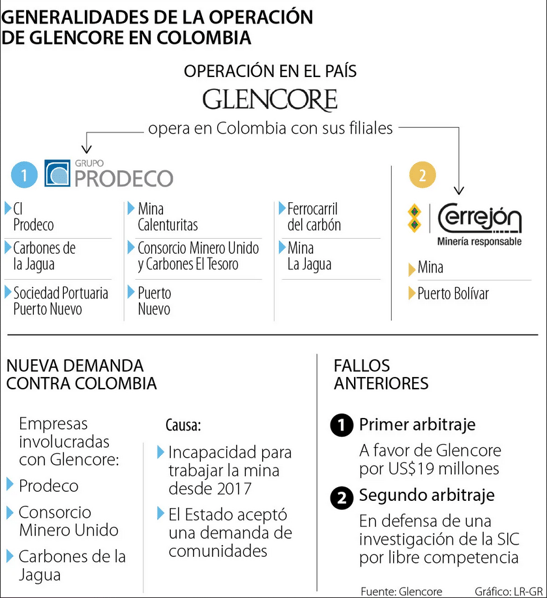 GENERALIDADES DE LA OPERACIÓN DE GLENCORE EN COLOMBIA

OPERACIÓN EN EL PAÍS

GLENCORE

opera en Colombia con sus filiales

1 GRUPO PRODECO

CI Prodeco

Carbones de la Jagua

Sociedad Portuaria Puerto Nuevo

Mina Calenturitas

Consorcio Minero Unido y Carbones El Tesoro

Puerto Nuevo

Ferrocarril del carbón

Mina La Jagua

2 Cerrejón Minería responsable

Mina

Puerto Bolívar

NUEVA DEMANDA CONTRA COLOMBIA

Empresas involucradas con Glencore:

Prodeco

Consorcio Minero Unido

Carbones de la Jagua

Causa:

Incapacidad para trabajar la mina desde 2017

El Estado aceptó una demanda de comunidades

FALLOS ANTERIORES

1 Primer arbitraje

A favor de Glencore por US$19 millones

2 Segundo arbitraje

En defensa de una investigación de la SIC por libre competencia

Fuente: Glencore

Gráfico: LR-GR